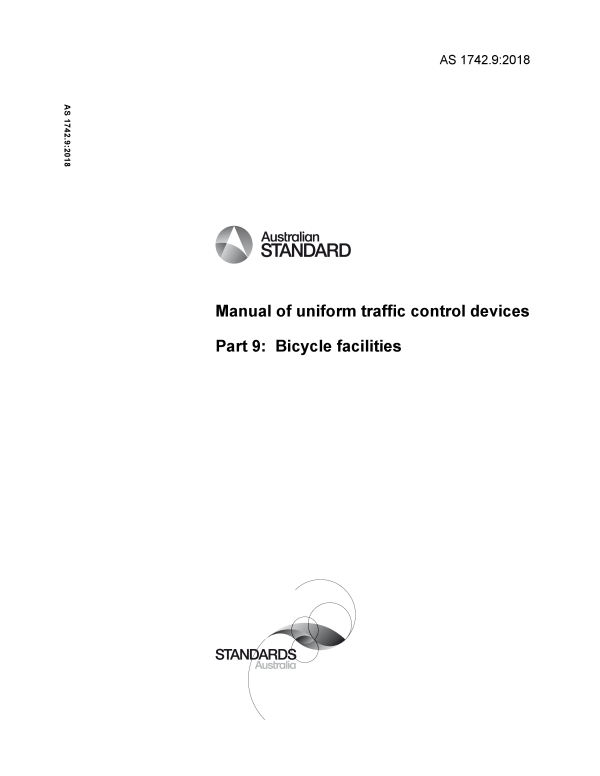 AS 1742.9:2018

AS 1742.9:2018

Australian
STANDARD

Manual of uniform traffic control devices

Part 9: Bicycle facilities

STANDARDS
Australia